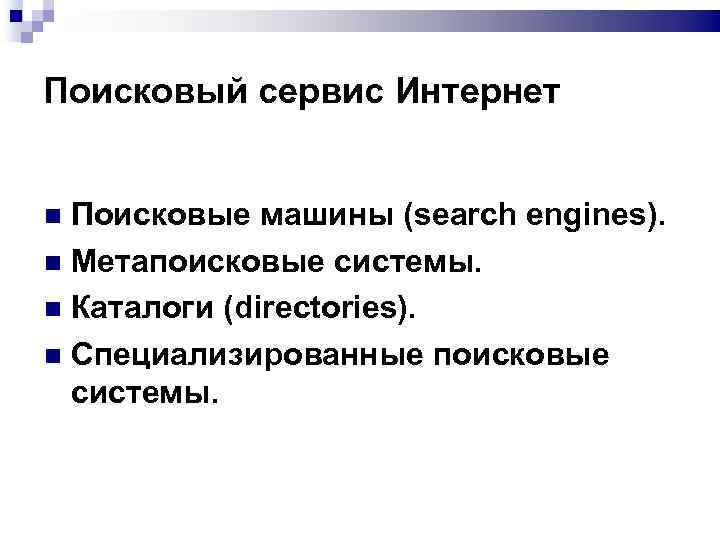 Поисковый сервис Интернет

• Поисковые машины (search engines).
• Метапоисковые системы.
• Каталоги (directories).
• Специализированные поисковые системы.